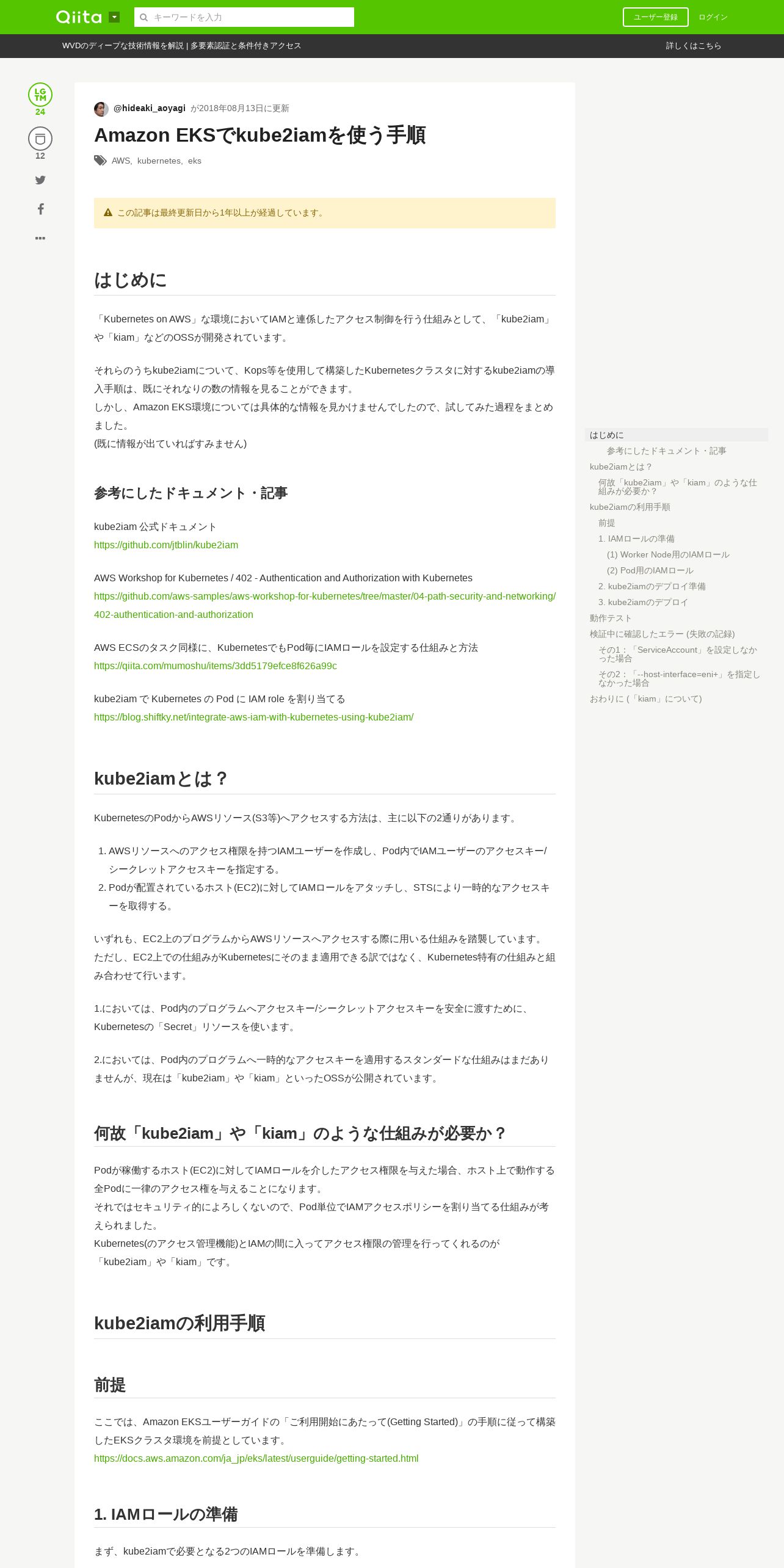 Qiita

キーワードを入力

ユーザー登録

ログイン

WVDのディープな技術情報を解説 | 多要素認証と条件付きアクセス

詳しくはこちら

LGTM
24

12

@hideaki_aoyagi が2018年08月13日に更新

Amazon EKSでkube2iamを使う手順

AWS, kubernetes, eks

この記事は最終更新日から1年以上が経過しています。

はじめに

「Kubernetes on AWS」な環境においてIAMと連係したアクセス制御を行う仕組みとして、「kube2iam」や「kiam」などのOSSが開発されています。

それらのうちkube2iamについて、Kops等を使用して構築したKubernetesクラスタに対するkube2iamの導入手順は、既にそれなりの数の情報を見ることができます。
しかし、Amazon EKS環境については具体的な情報を見かけませんでしたので、試してみた過程をまとめました。
(既に情報が出ていればすみません)

参考にしたドキュメント・記事

kube2iam 公式ドキュメント
https://github.com/jtblin/kube2iam

AWS Workshop for Kubernetes / 402 - Authentication and Authorization with Kubernetes
https://github.com/aws-samples/aws-workshop-for-kubernetes/tree/master/04-path-security-and-networking/402-authentication-and-authorization

AWS ECSのタスク同様に、KubernetesでもPod毎にIAMロールを設定する仕組みと方法
https://qiita.com/mumoshu/items/3dd5179efce8f626a99c

kube2iam で Kubernetes の Pod に IAM role を割り当てる
https://blog.shiftky.net/integrate-aws-iam-with-kubernetes-using-kube2iam/

kube2iamとは？

KubernetesのPodからAWSリソース(S3等)へアクセスする方法は、主に以下の2通りがあります。

1. AWSリソースへのアクセス権限を持つIAMユーザーを作成し、Pod内でIAMユーザーのアクセスキー/シークレットアクセスキーを指定する。
2. Podが配置されているホスト(EC2)に対してIAMロールをアタッチし、STSにより一時的なアクセスキーを取得する。

いずれも、EC2上のプログラムからAWSリソースへアクセスする際に用いる仕組みを踏襲しています。
ただし、EC2上での仕組みがKubernetesにそのまま適用できる訳ではなく、Kubernetes特有の仕組みと組み合わせて行います。

1.においては、Pod内のプログラムへアクセスキー/シークレットアクセスキーを安全に渡すために、Kubernetesの「Secret」リソースを使います。

2.においては、Pod内のプログラムへ一時的なアクセスキーを適用するスタンダードな仕組みはまだありませんが、現在は「kube2iam」や「kiam」といったOSSが公開されています。

何故「kube2iam」や「kiam」のような仕組みが必要か？

Podが稼働するホスト(EC2)に対してIAMロールを介したアクセス権限を与えた場合、ホスト上で動作する全Podに一律のアクセス権を与えることになります。
それではセキュリティ的によろしくないので、Pod単位でIAMアクセスポリシーを割り当てる仕組みが考えられました。
Kubernetes(のアクセス管理機能)とIAMの間に入ってアクセス権限の管理を行ってくれるのが「kube2iam」や「kiam」です。

kube2iamの利用手順

前提

ここでは、Amazon EKSユーザーガイドの「ご利用開始にあたって(Getting Started)」の手順に従って構築したEKSクラスタ環境を前提としています。
https://docs.aws.amazon.com/ja_jp/eks/latest/userguide/getting-started.html

1. IAMロールの準備

まず、kube2iamで必要となる2つのIAMロールを準備します。

はじめに
参考にしたドキュメント・記事
kube2iamとは？
何故「kube2iam」や「kiam」のような仕組みが必要か？
kube2iamの利用手順
前提
1. IAMロールの準備
(1) Worker Node用のIAMロール
(2) Pod用のIAMロール
2. kube2iamのデプロイ準備
3. kube2iamのデプロイ
動作テスト
検証中に確認したエラー (失敗の記録)
その1：「ServiceAccount」を設定しなかった場合
その2：「--host-interface=eni+」を指定しなかった場合
おわりに (「kiam」について)